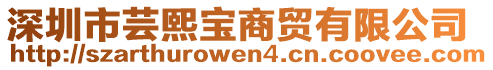 深圳市芸熙宝商贸有限公司
http://szarthurowen4.cn.coovee.com